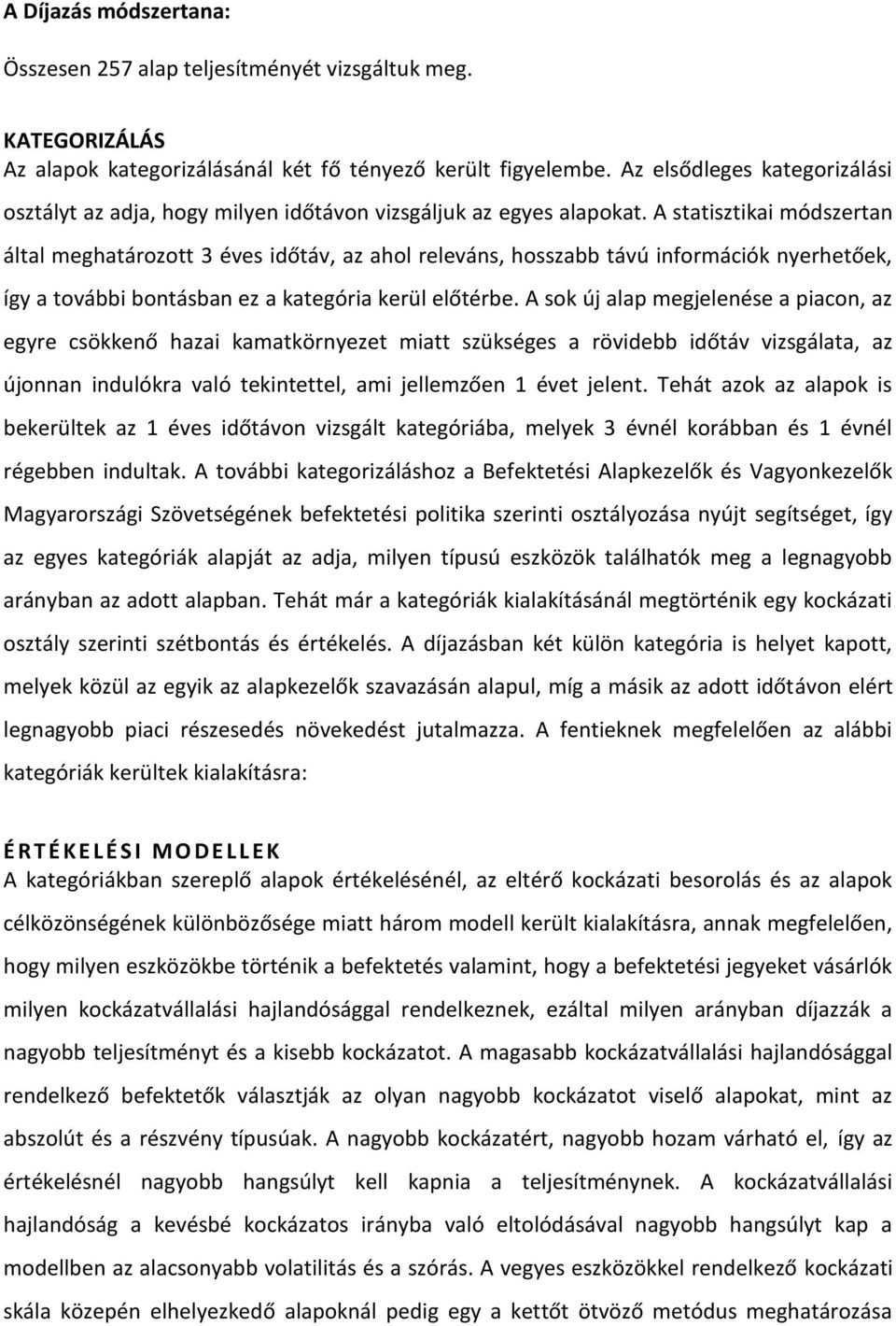 A Díjazás módszertana:

Összesen 257 alap teljesítményét vizsgáltuk meg.

KATEGORIZÁLÁS
Az alapok kategorizálásánál két fő tényező került figyelembe. Az elsődleges kategorizálási osztályt az adja, hogy milyen időtávon vizsgáljuk az egyes alapokat. A statisztikai módszertan által meghatározott 3 éves időtáv, az ahol releváns, hosszabb távú információk nyerhetőek, így a további bontásban ez a kategória kerül előtérbe. A sok új alap megjelenése a piacon, az egyre csökkenő hazai kamatkörnyezet miatt szükséges a rövidebb időtáv vizsgálata, az újonnan indulókra való tekintettel, ami jellemzően 1 évet jelent. Tehát azok az alapok is bekerültek az 1 éves időtávon vizsgált kategóriába, melyek 3 évnél korábban és 1 évnél régebben indultak. A további kategorizáláshoz a Befektetési Alapkezelők és Vagyonkezelők Magyarországi Szövetségének befektetési politika szerinti osztályozása nyújt segítséget, így az egyes kategóriák alapját az adja, milyen típusú eszközök találhatók meg a legnagyobb arányban az adott alapban. Tehát már a kategóriák kialakításánál megtörténik egy kockázati osztály szerinti szétbontás és értékelés. A díjazásban két külön kategória is helyet kapott, melyek közül az egyik az alapkezelők szavazásán alapul, míg a másik az adott időtávon elért legnagyobb piaci részesedés növekedést jutalmazza. A fentieknek megfelelően az alábbi kategóriák kerültek kialakításra:

ÉRTÉKELÉSI MODELLEK
A kategóriákban szereplő alapok értékelésénél, az eltérő kockázati besorolás és az alapok célközönségének különbözősége miatt három modell került kialakításra, annak megfelelően, hogy milyen eszközökbe történik a befektetés valamint, hogy a befektetési jegyeket vásárlók milyen kockázatvállalási hajlandósággal rendelkeznek, ezáltal milyen arányban díjazzák a nagyobb teljesítményt és a kisebb kockázatot. A magasabb kockázatvállalási hajlandósággal rendelkező befektetők választják az olyan nagyobb kockázatot viselő alapokat, mint az abszolút és a részvény típusúak. A nagyobb kockázatért, nagyobb hozam várható el, így az értékelésnél nagyobb hangsúlyt kell kapnia a teljesítménynek. A kockázatvállalási hajlandóság a kevésbé kockázatos irányba való eltolódásával nagyobb hangsúlyt kap a modellben az alacsonyabb volatilitás és a szórás. A vegyes eszközökkel rendelkező kockázati skála közepén elhelyezkedő alapoknál pedig egy a kettőt ötvöző metódus meghatározása